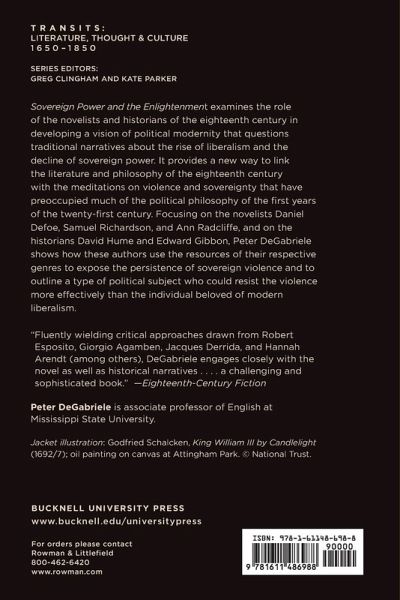 TRANSITS:
LITERATURE, THOUGHT & CULTURE
1650–1850

SERIES EDITORS:
GREG CLINGHAM AND KATE PARKER

Sovereign Power and the Enlightenment examines the role of the novelists and historians of the eighteenth century in developing a vision of political modernity that questions traditional narratives about the rise of liberalism and the decline of sovereign power. It provides a new way to link the literature and philosophy of the eighteenth century with the meditations on violence and sovereignty that have preoccupied much of the political philosophy of the first years of the twenty-first century. Focusing on the novelists Daniel Defoe, Samuel Richardson, and Ann Radcliffe, and on the historians David Hume and Edward Gibbon, Peter DeGabriele shows how these authors use the resources of their respective genres to expose the persistence of sovereign violence and to outline a type of political subject who could resist the violence more effectively than the individual beloved of modern liberalism.

"Fluently wielding critical approaches drawn from Robert Esposito, Giorgio Agamben, Jacques Derrida, and Hannah Arendt (among others), DeGabriele engages closely with the novel as well as historical narratives . . . . a challenging and sophisticated book." —Eighteenth-Century Fiction

Peter DeGabriele is associate professor of English at Mississippi State University.

Jacket illustration: Godfried Schalcken, King William III by Candlelight (1692/7); oil painting on canvas at Attingham Park. © National Trust.

BUCKNELL UNIVERSITY PRESS
www.bucknell.edu/universitypress

For orders please contact
Rowman & Littlefield
800-462-6420
www.rowman.com

ISBN: 978-1-61148-698-8
90000
9 781611 486988